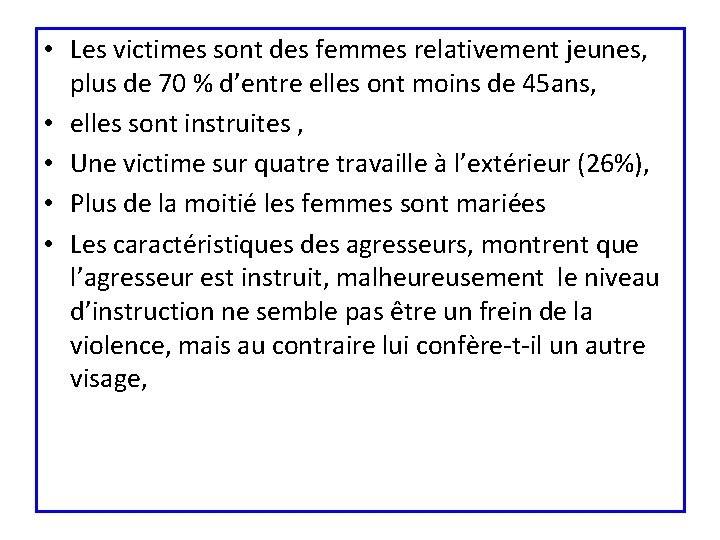 • Les victimes sont des femmes relativement jeunes, plus de 70 % d’entre elles ont moins de 45ans,
• elles sont instruites ,
• Une victime sur quatre travaille à l’extérieur (26%),
• Plus de la moitié les femmes sont mariées
• Les caractéristiques des agresseurs, montrent que l’agresseur est instruit, malheureusement le niveau d’instruction ne semble pas être un frein de la violence, mais au contraire lui confère-t-il un autre visage,